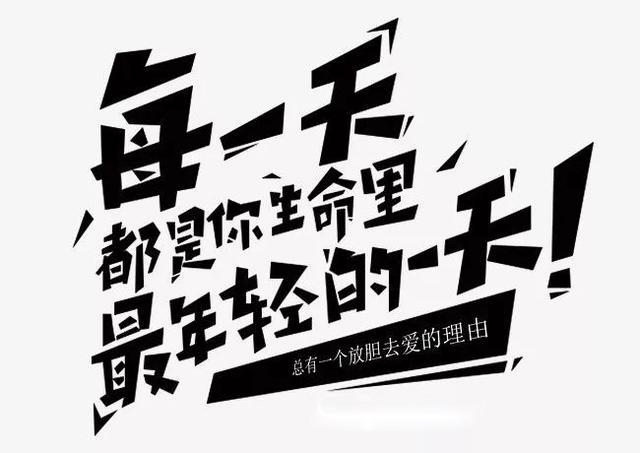 每一天
都是你生命里
最年轻的一天!
总有一个放胆去爱的理由